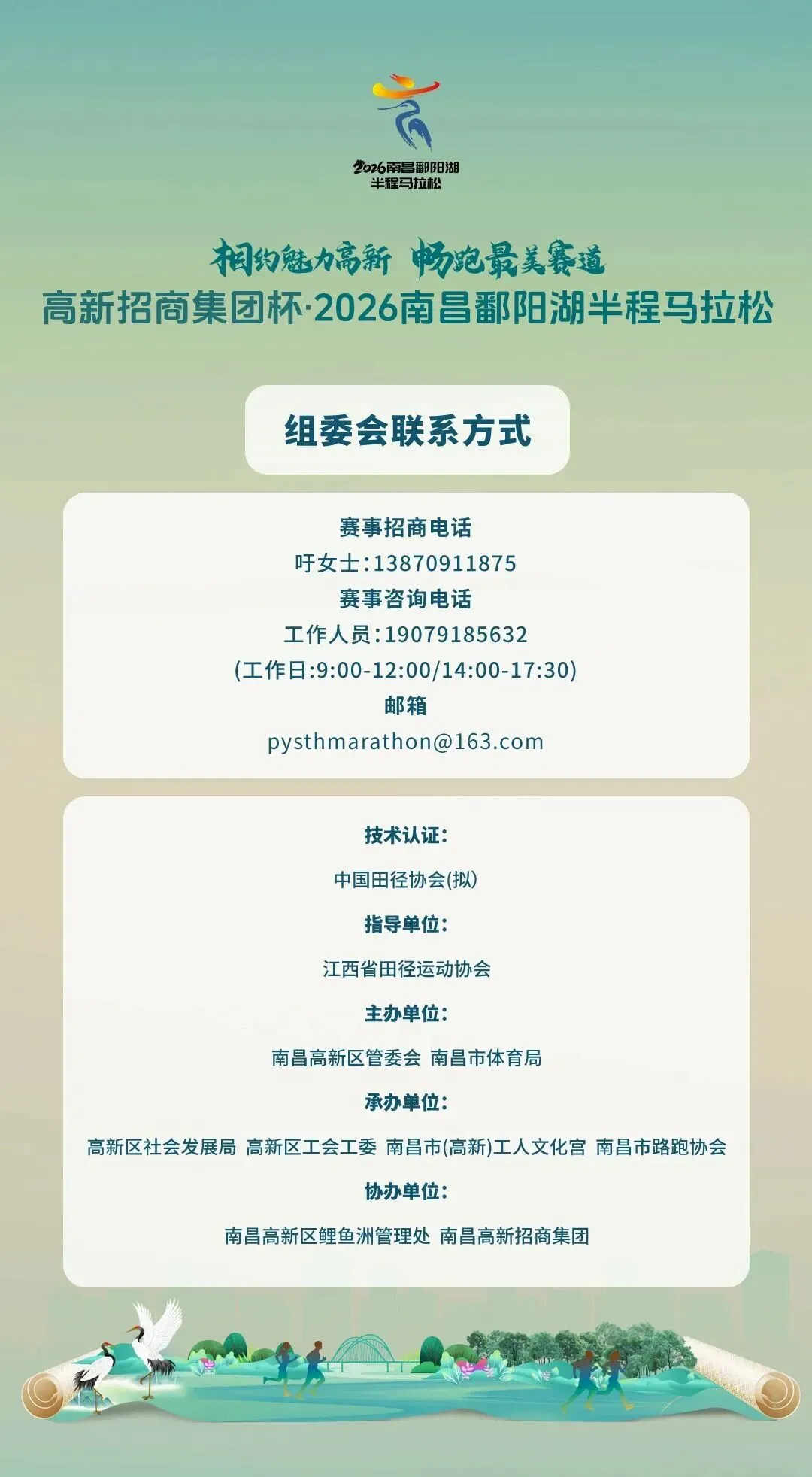 2026南昌鄱阳湖
半程马拉松

相约魅力高新 畅跑最美赛道
高新招商集团杯·2026南昌鄱阳湖半程马拉松

组委会联系方式

赛事招商电话
吁女士:13870911875
赛事咨询电话
工作人员:19079185632
(工作日:9:00-12:00/14:00-17:30)
邮箱
pysthmarathon@163.com

技术认证:
中国田径协会(拟)
指导单位:
江西省田径运动协会
主办单位:
南昌高新区管委会 南昌市体育局
承办单位:
高新区社会发展局 高新区工会工委 南昌市(高新)工人文化宫 南昌市路跑协会
协办单位:
南昌高新区鲤鱼洲管理处 南昌高新招商集团